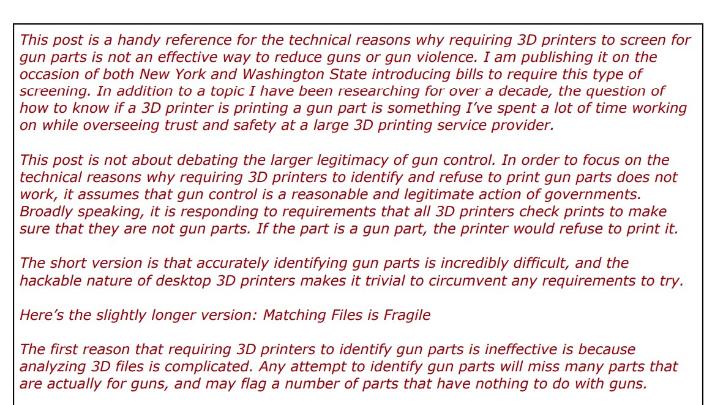 This post is a handy reference for the technical reasons why requiring 3D printers to screen for gun parts is not an effective way to reduce guns or gun violence. I am publishing it on the occasion of both New York and Washington State introducing bills to require this type of screening. In addition to a topic I have been researching for over a decade, the question of how to know if a 3D printer is printing a gun part is something I've spent a lot of time working on while overseeing trust and safety at a large 3D printing service provider.

This post is not about debating the larger legitimacy of gun control. In order to focus on the technical reasons why requiring 3D printers to identify and refuse to print gun parts does not work, it assumes that gun control is a reasonable and legitimate action of governments. Broadly speaking, it is responding to requirements that all 3D printers check prints to make sure that they are not gun parts. If the part is a gun part, the printer would refuse to print it.

The short version is that accurately identifying gun parts is incredibly difficult, and the hackable nature of desktop 3D printers makes it trivial to circumvent any requirements to try.

Here's the slightly longer version: Matching Files is Fragile

The first reason that requiring 3D printers to identify gun parts is ineffective is because analyzing 3D files is complicated. Any attempt to identify gun parts will miss many parts that are actually for guns, and may flag a number of parts that have nothing to do with guns.